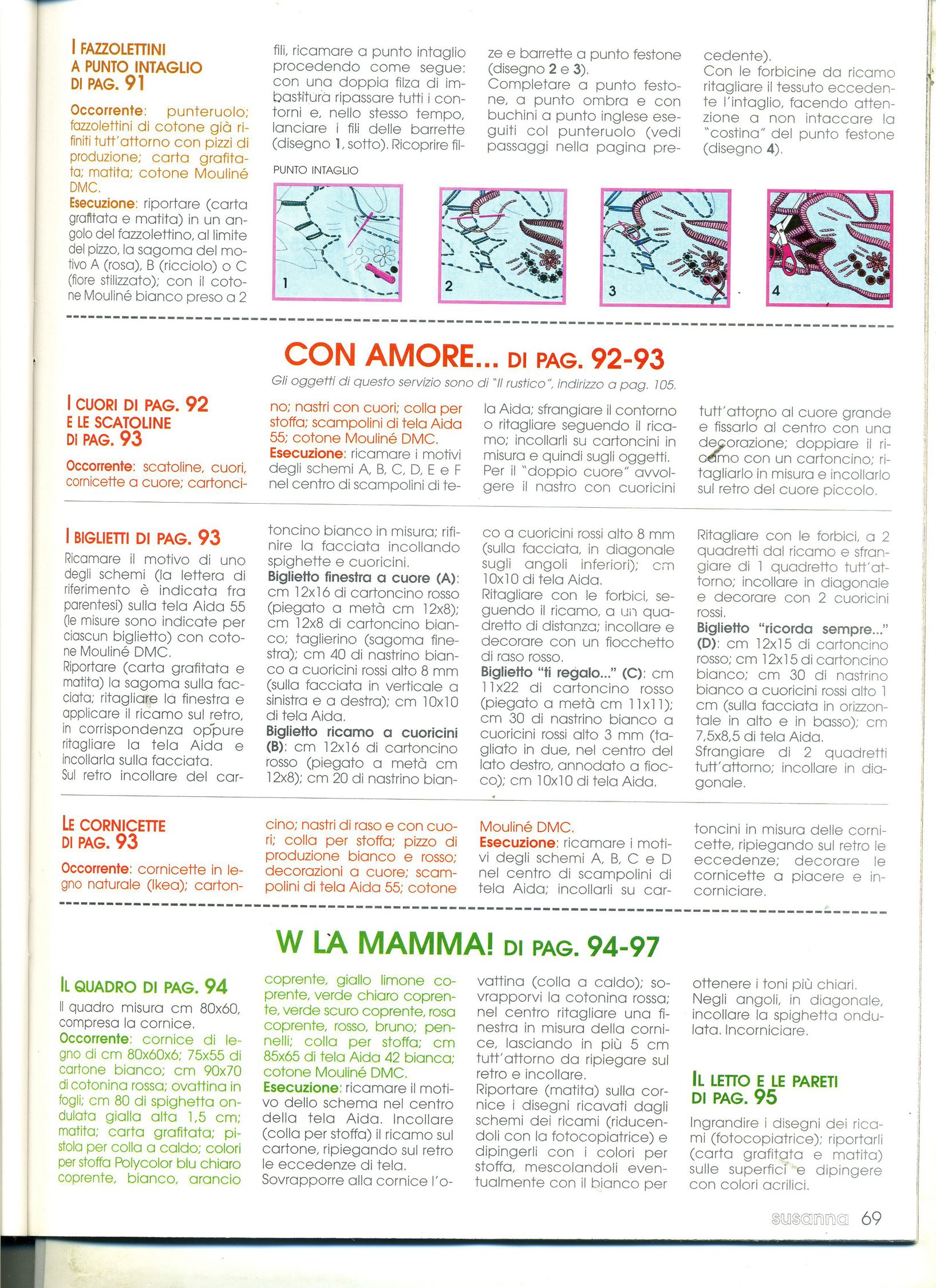 I FAZZOLETTINI A PUNTO INTAGLIO DI PAG. 91

Occorrente: punteruolo; fazzolettini di cotone già rifiniti tutt'attorno con pizzi di produzione; carta grafitata; matita; cotone Mouliné DMC.
Esecuzione: riportare (carta grafitata e matita) in un angolo del fazzolettino, al limite del pizzo, la sagoma del motivo A (rosa), B (ricciolo) o C (fiore stilizzato); con il cotone Mouliné bianco preso a 2 fili, ricamare a punto intaglio procedendo come segue: con una doppia filza di imbastitura ripassare tutti i contorni e, nello stesso tempo, lanciare i fili delle barrette (disegno 1, sotto). Ricoprire filze e barrette a punto festone (disegno 2 e 3).
Completare a punto festone, a punto ombra e con buchini a punto inglese eseguiti col punteruolo (vedi passaggi nella pagina precedente).
Con le forbicine da ricamo ritagliare il tessuto eccedente l'intaglio, facendo attenzione a non intaccare la "costina" del punto festone (disegno 4).

PUNTO INTAGLIO

1

2

3

4

CON AMORE... DI PAG. 92-93

Gli oggetti di questo servizio sono di "Il rustico", indirizzo a pag. 105.

I CUORI DI PAG. 92 E LE SCATOLINE DI PAG. 93

Occorrente: scatoline, cuori, cornicette a cuore; cartoncino; nastri con cuori; colla per stoffa; scampolini di tela Aida 55; cotone Mouliné DMC.
Esecuzione: ricamare i motivi degli schemi A, B, C, D, E e F nel centro di scampolini di tela Aida; sfrangiare il contorno o ritagliare seguendo il ricamo; incollarli su cartoncini in misura e quindi sugli oggetti. Per il "doppio cuore" avvolgere il nastro con cuoricini tutt'attorno al cuore grande e fissarlo al centro con una decorazione; doppiare il ricamo con un cartoncino; ritagliarlo in misura e incollarlo sul retro del cuore piccolo.

I BIGLIETTI DI PAG. 93

Ricamare il motivo di uno degli schemi (la lettera di riferimento è indicata fra parentesi) sulla tela Aida 55 (le misure sono indicate per ciascun biglietto) con cotone Mouliné DMC.
Riportare (carta grafitata e matita) la sagoma sulla facciata; ritagliare la finestra e applicare il ricamo sul retro, in corrispondenza oppure ritagliare la tela Aida e incollarla sulla facciata.
Sul retro incollare del cartoncino bianco in misura; rifinire la facciata incollando spighette e cuoricini.
Biglietto finestra a cuore (A): cm 12x16 di cartoncino rosso (piegato a metà cm 12x8); cm 12x8 di cartoncino bianco; taglierino (sagoma finestra); cm 40 di nastrino bianco a cuoricini rossi alto 8 mm (sulla facciata in verticale a sinistra e a destra); cm 10x10 di tela Aida.
Biglietto ricamo a cuoricini (B): cm 12x16 di cartoncino rosso (piegato a metà cm 12x8); cm 20 di nastrino bianco a cuoricini rossi alto 8 mm (sulla facciata, in diagonale sugli angoli inferiori); cm 10x10 di tela Aida.
Ritagliare con le forbici, seguendo il ricamo, a un quadretto di distanza; incollare e decorare con un fiocchetto di raso rosso.
Biglietto "ti regalo..." (C): cm 11x22 di cartoncino rosso (piegato a metà cm 11x11); cm 30 di nastrino bianco a cuoricini rossi alto 3 mm (tagliato in due, nel centro del lato destro, annodato a fiocco); cm 10x10 di tela Aida.
Ritagliare con le forbici, a 2 quadretti dal ricamo e sfrangiare di 1 quadretto tutt'attorno; incollare in diagonale e decorare con 2 cuoricini rossi.
Biglietto "ricorda sempre..." (D): cm 12x15 di cartoncino rosso; cm 12x15 di cartoncino bianco; cm 30 di nastrino bianco a cuoricini rossi alto 1 cm (sulla facciata in orizzontale in alto e in basso); cm 7,5x8,5 di tela Aida.
Sfrangiare di 2 quadretti tutt'attorno; incollare in diagonale.

LE CORNICETTE DI PAG. 93

Occorrente: cornicette in legno naturale (Ikea); cartoncino; nastri di raso e con cuori; colla per stoffa; pizzo di produzione bianco e rosso; decorazioni a cuore; scampolini di tela Aida 55; cotone Mouliné DMC.
Esecuzione: ricamare i motivi degli schemi A, B, C e D nel centro di scampolini di tela Aida; incollarli su cartoncini in misura delle cornicette, ripiegando sul retro le eccedenze; decorare le cornicette a piacere e incorniciare.

W LA MAMMA! DI PAG. 94-97

IL QUADRO DI PAG. 94

Il quadro misura cm 80x60, compresa la cornice.
Occorrente: cornice di legno di cm 80x60x6; 75x55 di cartone bianco; cm 90x70 di cotonina rossa; ovattina in fogli; cm 80 di spighetta ondulata gialla alta 1,5 cm; matita; carta grafitata; pistola per colla a caldo; colori per stoffa Polycolor blu chiaro coprente, bianco, arancio coprente, giallo limone coprente, verde chiaro coprente, verde scuro coprente, rosa coprente, rosso, bruno; pennelli; colla per stoffa; cm 85x65 di tela Aida 42 bianca; cotone Mouliné DMC.
Esecuzione: ricamare il motivo dello schema nel centro della tela Aida. Incollare (colla per stoffa) il ricamo sul cartone, ripiegando sul retro le eccedenze di tela.
Sovrapporre alla cornice l'ovattina (colla a caldo); sovrapporvi la cotonina rossa; nel centro ritagliare una finestra in misura della cornice, lasciando in più 5 cm tutt'attorno da ripiegare sul retro e incollare.
Riportare (matita) sulla cornice i disegni ricavati dagli schemi dei ricami (riducendoli con la fotocopiatrice) e dipingerli con i colori per stoffa, mescolandoli eventualmente con il bianco per ottenere i toni più chiari.
Negli angoli, in diagonale, incollare la spighetta ondulata. Incorniciare.

IL LETTO E LE PARETI DI PAG. 95

Ingrandire i disegni dei ricami (fotocopiatrice); riportarli (carta grafitata e matita) sulle superfici e dipingere con colori acrilici.

susanna 69